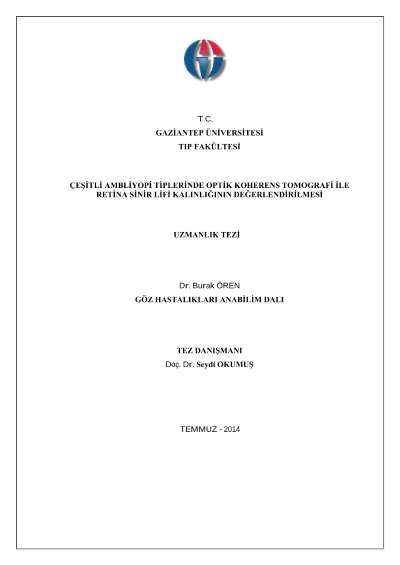 T.C.
GAZİANTEP ÜNİVERSİTESİ
TIP FAKÜLTESİ

ÇEŞİTLİ AMBLİYOPİ TİPLERİNDE OPTİK KOHERENS TOMOGRAFİ İLE RETİNA SİNİR LİFİ KALINLIĞININ DEĞERLENDİRİLMESİ

UZMANLIK TEZİ

Dr. Burak ÖREN
GÖZ HASTALIKLARI ANABİLİM DALI

TEZ DANIŞMANI
Doç. Dr. Seydi OKUMUŞ

TEMMUZ - 2014